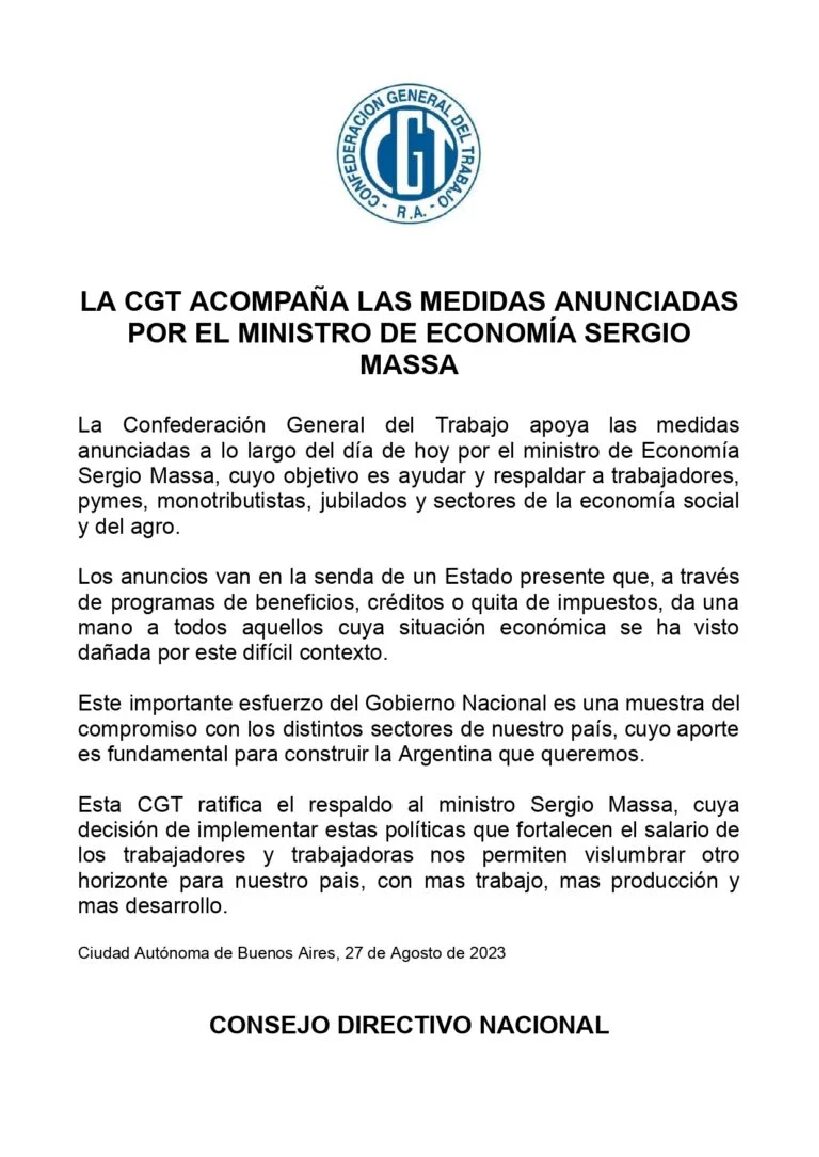 CONFEDERACION GENERAL DEL TRABAJO
CGT
R.A.

LA CGT ACOMPAÑA LAS MEDIDAS ANUNCIADAS POR EL MINISTRO DE ECONOMÍA SERGIO MASSA

La Confederación General del Trabajo apoya las medidas anunciadas a lo largo del día de hoy por el ministro de Economía Sergio Massa, cuyo objetivo es ayudar y respaldar a trabajadores, pymes, monotributistas, jubilados y sectores de la economía social y del agro.

Los anuncios van en la senda de un Estado presente que, a través de programas de beneficios, créditos o quita de impuestos, da una mano a todos aquellos cuya situación económica se ha visto dañada por este difícil contexto.

Este importante esfuerzo del Gobierno Nacional es una muestra del compromiso con los distintos sectores de nuestro país, cuyo aporte es fundamental para construir la Argentina que queremos.

Esta CGT ratifica el respaldo al ministro Sergio Massa, cuya decisión de implementar estas políticas que fortalecen el salario de los trabajadores y trabajadoras nos permiten vislumbrar otro horizonte para nuestro pais, con mas trabajo, mas producción y mas desarrollo.

Ciudad Autónoma de Buenos Aires, 27 de Agosto de 2023

CONSEJO DIRECTIVO NACIONAL